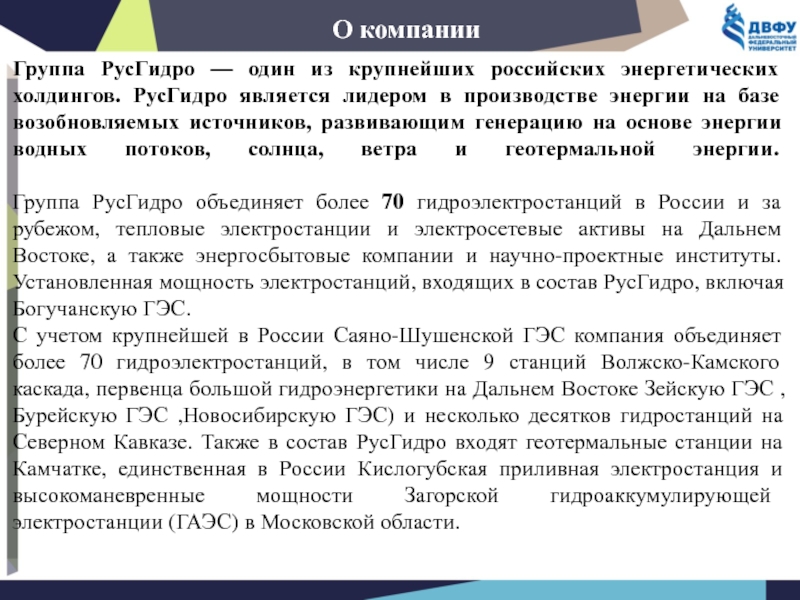 О компании

ДВФУ
ДАЛЬНЕВОСТОЧНЫЙ ФЕДЕРАЛЬНЫЙ УНИВЕРСИТЕТ

Группа РусГидро — один из крупнейших российских энергетических холдингов. РусГидро является лидером в производстве энергии на базе возобновляемых источников, развивающим генерацию на основе энергии водных потоков, солнца, ветра и геотермальной энергии.

Группа РусГидро объединяет более 70 гидроэлектростанций в России и за рубежом, тепловые электростанции и электросетевые активы на Дальнем Востоке, а также энергосбытовые компании и научно-проектные институты. Установленная мощность электростанций, входящих в состав РусГидро, включая Богучанскую ГЭС.
С учетом крупнейшей в России Саяно-Шушенской ГЭС компания объединяет более 70 гидроэлектростанций, в том числе 9 станций Волжско-Камского каскада, первенца большой гидроэнергетики на Дальнем Востоке Зейскую ГЭС , Бурейскую ГЭС ,Новосибирскую ГЭС) и несколько десятков гидростанций на Северном Кавказе. Также в состав РусГидро входят геотермальные станции на Камчатке, единственная в России Кислогубская приливная электростанция и высокоманевренные мощности Загорской гидроаккумулирующей электростанции (ГАЭС) в Московской области.